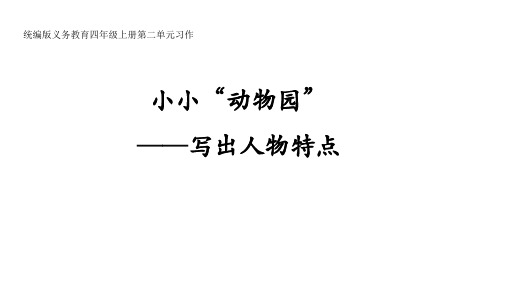 统编版义务教育四年级上册第二单元习作

小小“动物园”

——写出人物特点